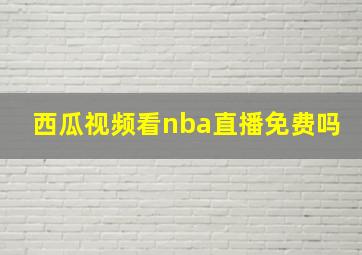 西瓜视频看nba直播免费吗